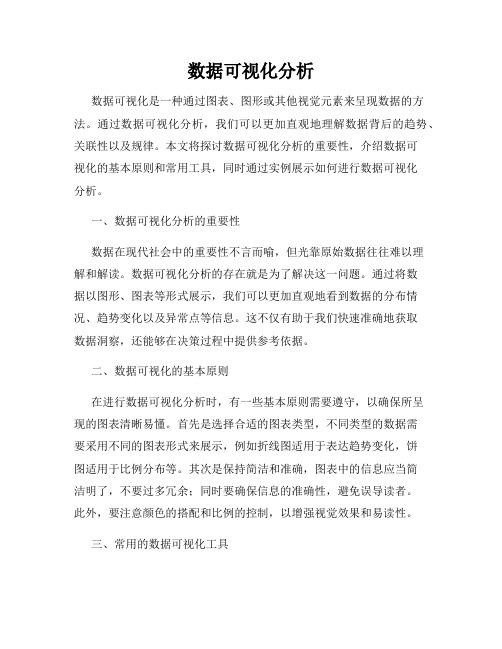 数据可视化分析

数据可视化是一种通过图表、图形或其他视觉元素来呈现数据的方法。通过数据可视化分析，我们可以更加直观地理解数据背后的趋势、关联性以及规律。本文将探讨数据可视化分析的重要性，介绍数据可视化的基本原则和常用工具，同时通过实例展示如何进行数据可视化分析。

一、数据可视化分析的重要性

数据在现代社会中的重要性不言而喻，但光靠原始数据往往难以理解和解读。数据可视化分析的存在就是为了解决这一问题。通过将数据以图形、图表等形式展示，我们可以更加直观地看到数据的分布情况、趋势变化以及异常点等信息。这不仅有助于我们快速准确地获取数据洞察，还能够在决策过程中提供参考依据。

二、数据可视化的基本原则

在进行数据可视化分析时，有一些基本原则需要遵守，以确保所呈现的图表清晰易懂。首先是选择合适的图表类型，不同类型的数据需要采用不同的图表形式来展示，例如折线图适用于表达趋势变化，饼图适用于比例分布等。其次是保持简洁和准确，图表中的信息应当简洁明了，不要过多冗余；同时要确保信息的准确性，避免误导读者。此外，要注意颜色的搭配和比例的控制，以增强视觉效果和易读性。

三、常用的数据可视化工具